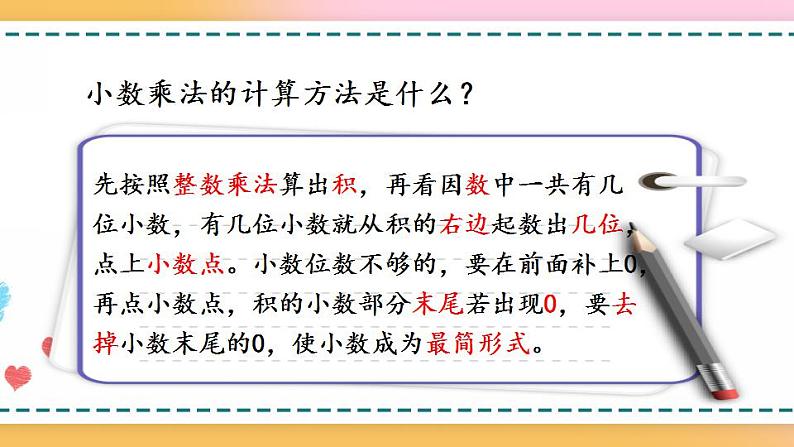 小数乘法的计算方法是什么？

先按照整数乘法算出积，再看因数中一共有几位小数，有几位小数就从积的右边起数出几位，点上小数点。小数位数不够的，要在前面补上0，再点小数点，积的小数部分末尾若出现0，要去掉小数末尾的0，使小数成为最简形式。